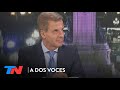 TN | A DOS VOCES